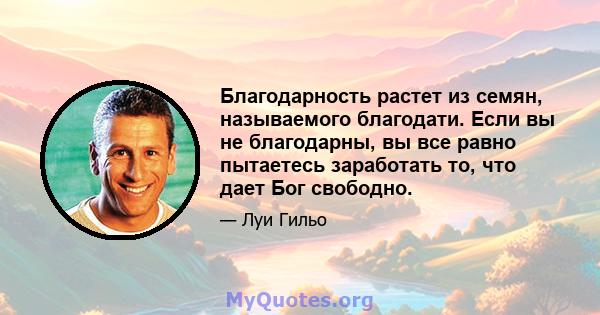 Благодарность растет из семян, называемого благодати. Если вы не благодарны, вы все равно пытаетесь заработать то, что дает Бог свободно.

— Луи Гильо

MyQuotes.org